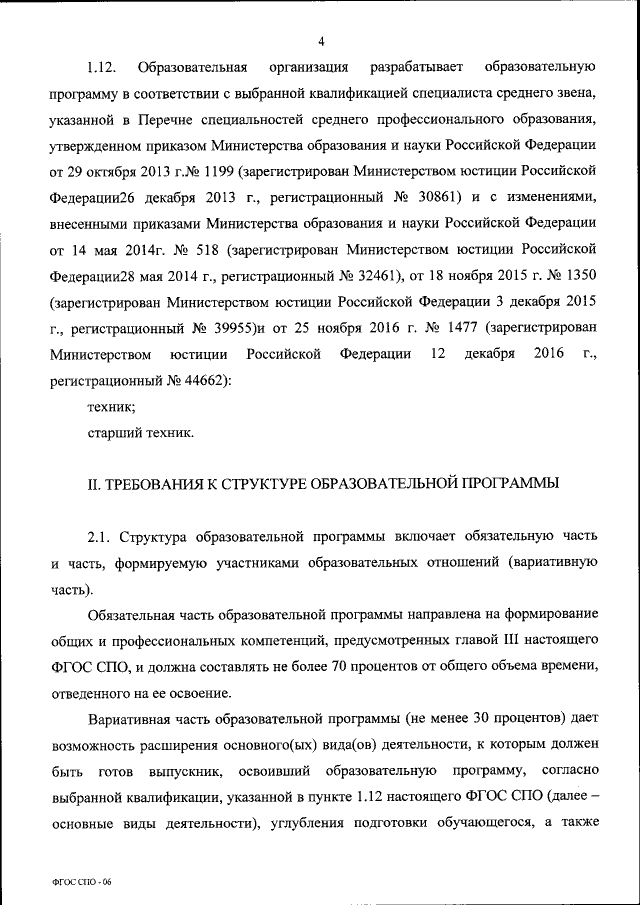 4

1.12. Образовательная организация разрабатывает образовательную программу в соответствии с выбранной квалификацией специалиста среднего звена, указанной в Перечне специальностей среднего профессионального образования, утвержденном приказом Министерства образования и науки Российской Федерации от 29 октября 2013 г.№ 1199 (зарегистрирован Министерством юстиции Российской Федерации26 декабря 2013 г., регистрационный № 30861) и с изменениями, внесенными приказами Министерства образования и науки Российской Федерации от 14 мая 2014г. № 518 (зарегистрирован Министерством юстиции Российской Федерации28 мая 2014 г., регистрационный № 32461), от 18 ноября 2015 г. № 1350 (зарегистрирован Министерством юстиции Российской Федерации 3 декабря 2015 г., регистрационный № 39955)и от 25 ноября 2016 г. № 1477 (зарегистрирован Министерством юстиции Российской Федерации 12 декабря 2016 г., регистрационный № 44662):

техник;

старший техник.

II. ТРЕБОВАНИЯ К СТРУКТУРЕ ОБРАЗОВАТЕЛЬНОЙ ПРОГРАММЫ

2.1. Структура образовательной программы включает обязательную часть и часть, формируемую участниками образовательных отношений (вариативную часть).

Обязательная часть образовательной программы направлена на формирование общих и профессиональных компетенций, предусмотренных главой III настоящего ФГОС СПО, и должна составлять не более 70 процентов от общего объема времени, отведенного на ее освоение.

Вариативная часть образовательной программы (не менее 30 процентов) дает возможность расширения основного(ых) вида(ов) деятельности, к которым должен быть готов выпускник, освоивший образовательную программу, согласно выбранной квалификации, указанной в пункте 1.12 настоящего ФГОС СПО (далее – основные виды деятельности), углубления подготовки обучающегося, а также

ФГОС СПО - 06